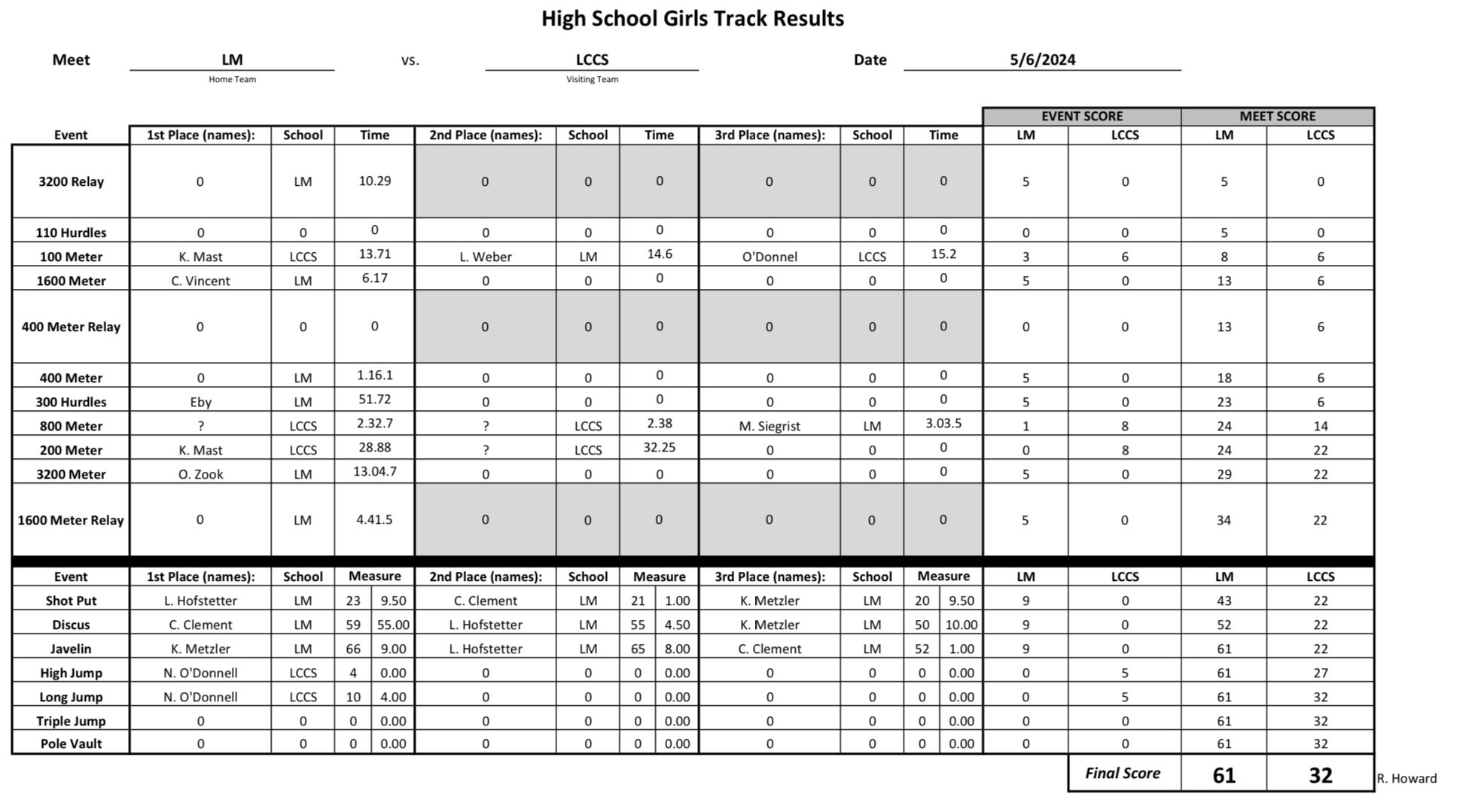 High School Girls Track Results

Meet LM vs. LCCS Date 5/6/2024
Home Team Visiting Team

| | | | | | | | | | | EVENT SCORE | | MEET SCORE | |
|---|---|---|---|---|---|---|---|---|---|---|---|---|---|
| Event | 1st Place (names): | School | Time | 2nd Place (names): | School | Time | 3rd Place (names): | School | Time | LM | LCCS | LM | LCCS |
| 3200 Relay | 0 | LM | 10.29 | 0 | 0 | 0 | 0 | 0 | 0 | 5 | 0 | 5 | 0 |
| 110 Hurdles | 0 | 0 | 0 | 0 | 0 | 0 | 0 | 0 | 0 | 0 | 0 | 5 | 0 |
| 100 Meter | K. Mast | LCCS | 13.71 | L. Weber | LM | 14.6 | O'Donnel | LCCS | 15.2 | 3 | 6 | 8 | 6 |
| 1600 Meter | C. Vincent | LM | 6.17 | 0 | 0 | 0 | 0 | 0 | 0 | 5 | 0 | 13 | 6 |
| 400 Meter Relay | 0 | 0 | 0 | 0 | 0 | 0 | 0 | 0 | 0 | 0 | 0 | 13 | 6 |
| 400 Meter | 0 | LM | 1.16.1 | 0 | 0 | 0 | 0 | 0 | 0 | 5 | 0 | 18 | 6 |
| 300 Hurdles | Eby | LM | 51.72 | 0 | 0 | 0 | 0 | 0 | 0 | 5 | 0 | 23 | 6 |
| 800 Meter | ? | LCCS | 2.32.7 | ? | LCCS | 2.38 | M. Siegrist | LM | 3.03.5 | 1 | 8 | 24 | 14 |
| 200 Meter | K. Mast | LCCS | 28.88 | ? | LCCS | 32.25 | 0 | 0 | 0 | 0 | 8 | 24 | 22 |
| 3200 Meter | O. Zook | LM | 13.04.7 | 0 | 0 | 0 | 0 | 0 | 0 | 5 | 0 | 29 | 22 |
| 1600 Meter Relay | 0 | LM | 4.41.5 | 0 | 0 | 0 | 0 | 0 | 0 | 5 | 0 | 34 | 22 |

| Event | 1st Place (names): | School | Measure | | 2nd Place (names): | School | Measure | | 3rd Place (names): | School | Measure | | LM | LCCS | LM | LCCS |
|---|---|---|---|---|---|---|---|---|---|---|---|---|---|---|---|---|
| Shot Put | L. Hofstetter | LM | 23 | 9.50 | C. Clement | LM | 21 | 1.00 | K. Metzler | LM | 20 | 9.50 | 9 | 0 | 43 | 22 |
| Discus | C. Clement | LM | 59 | 55.00 | L. Hofstetter | LM | 55 | 4.50 | K. Metzler | LM | 50 | 10.00 | 9 | 0 | 52 | 22 |
| Javelin | K. Metzler | LM | 66 | 9.00 | L. Hofstetter | LM | 65 | 8.00 | C. Clement | LM | 52 | 1.00 | 9 | 0 | 61 | 22 |
| High Jump | N. O'Donnell | LCCS | 4 | 0.00 | 0 | 0 | 0 | 0.00 | 0 | 0 | 0 | 0.00 | 0 | 5 | 61 | 27 |
| Long Jump | N. O'Donnell | LCCS | 10 | 4.00 | 0 | 0 | 0 | 0.00 | 0 | 0 | 0 | 0.00 | 0 | 5 | 61 | 32 |
| Triple Jump | 0 | 0 | 0 | 0.00 | 0 | 0 | 0 | 0.00 | 0 | 0 | 0 | 0.00 | 0 | 0 | 61 | 32 |
| Pole Vault | 0 | 0 | 0 | 0.00 | 0 | 0 | 0 | 0.00 | 0 | 0 | 0 | 0.00 | 0 | 0 | 61 | 32 |

Final Score 61 32
R. Howard